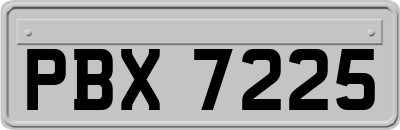 PBX 7225